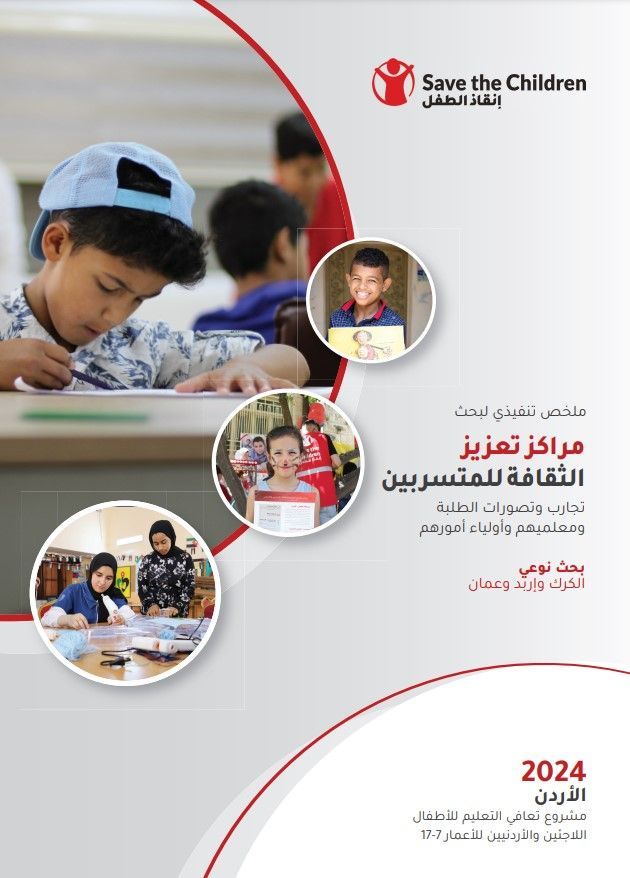 Save the Children
إنقاذ الطفل

ملخص تنفيذي لبحث

مراكز تعزيز
الثقافة للمتسربين

تجارب وتصورات الطلبة
ومعلميهم وأولياء أمورهم

بحث نوعي
الكرك وإربد وعمان

2024
الأردن
مشروع تعافي التعليم للأطفال
اللاجئين والأردنيين للأعمار 7-17